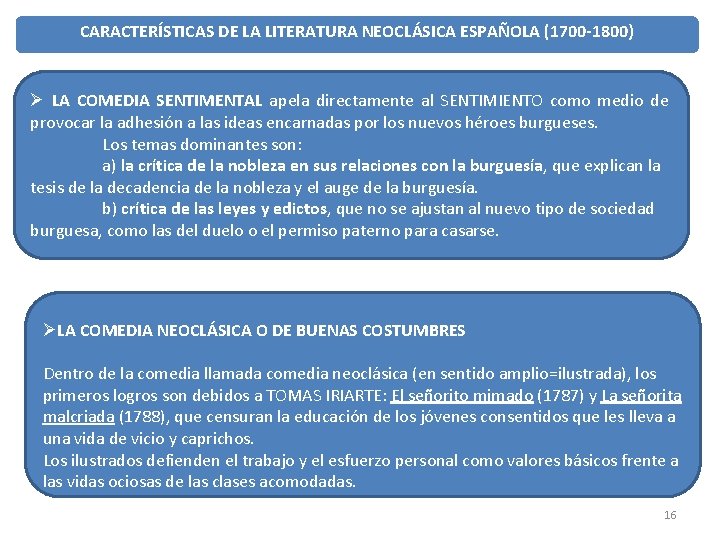 CARACTERÍSTICAS DE LA LITERATURA NEOCLÁSICA ESPAÑOLA (1700-1800)

➢ LA COMEDIA SENTIMENTAL apela directamente al SENTIMIENTO como medio de provocar la adhesión a las ideas encarnadas por los nuevos héroes burgueses.

Los temas dominantes son:

a) la crítica de la nobleza en sus relaciones con la burguesía, que explican la tesis de la decadencia de la nobleza y el auge de la burguesía.

b) crítica de las leyes y edictos, que no se ajustan al nuevo tipo de sociedad burguesa, como las del duelo o el permiso paterno para casarse.

➢LA COMEDIA NEOCLÁSICA O DE BUENAS COSTUMBRES

Dentro de la comedia llamada comedia neoclásica (en sentido amplio=ilustrada), los primeros logros son debidos a TOMAS IRIARTE: El señorito mimado (1787) y La señorita malcriada (1788), que censuran la educación de los jóvenes consentidos que les lleva a una vida de vicio y caprichos.

Los ilustrados defienden el trabajo y el esfuerzo personal como valores básicos frente a las vidas ociosas de las clases acomodadas.

16